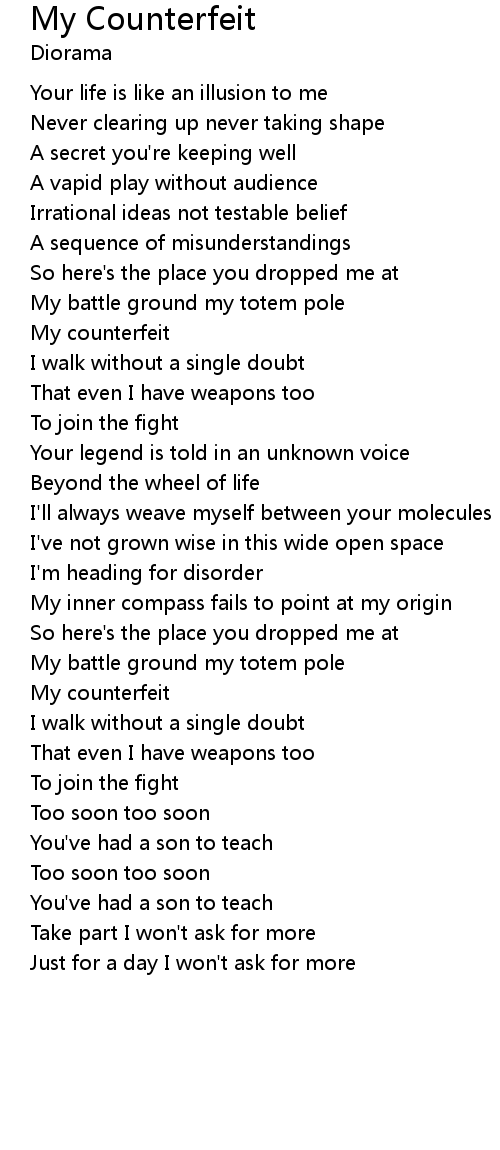 My Counterfeit
Diorama

Your life is like an illusion to me
Never clearing up never taking shape
A secret you're keeping well
A vapid play without audience
Irrational ideas not testable belief
A sequence of misunderstandings
So here's the place you dropped me at
My battle ground my totem pole
My counterfeit
I walk without a single doubt
That even I have weapons too
To join the fight
Your legend is told in an unknown voice
Beyond the wheel of life
I'll always weave myself between your molecules
I've not grown wise in this wide open space
I'm heading for disorder
My inner compass fails to point at my origin
So here's the place you dropped me at
My battle ground my totem pole
My counterfeit
I walk without a single doubt
That even I have weapons too
To join the fight
Too soon too soon
You've had a son to teach
Too soon too soon
You've had a son to teach
Take part I won't ask for more
Just for a day I won't ask for more